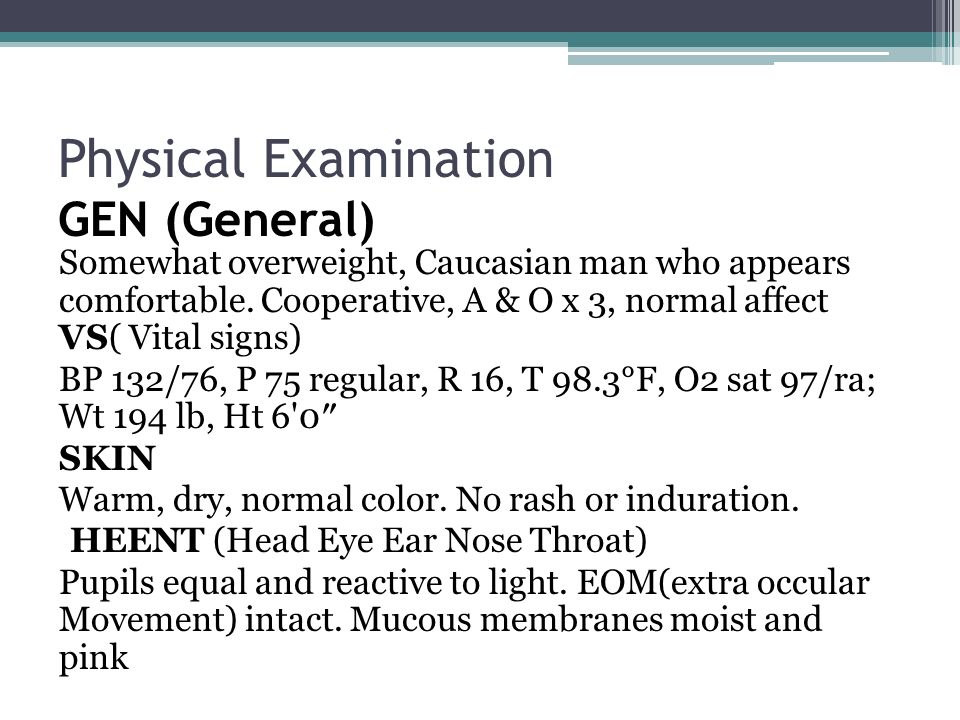 Physical Examination

GEN (General)

Somewhat overweight, Caucasian man who appears comfortable. Cooperative, A & O x 3, normal affect

VS( Vital signs)

BP 132/76, P 75 regular, R 16, T 98.3°F, O2 sat 97/ra; Wt 194 lb, Ht 6'0″

SKIN

Warm, dry, normal color. No rash or induration.

HEENT (Head Eye Ear Nose Throat)

Pupils equal and reactive to light. EOM(extra occular Movement) intact. Mucous membranes moist and pink